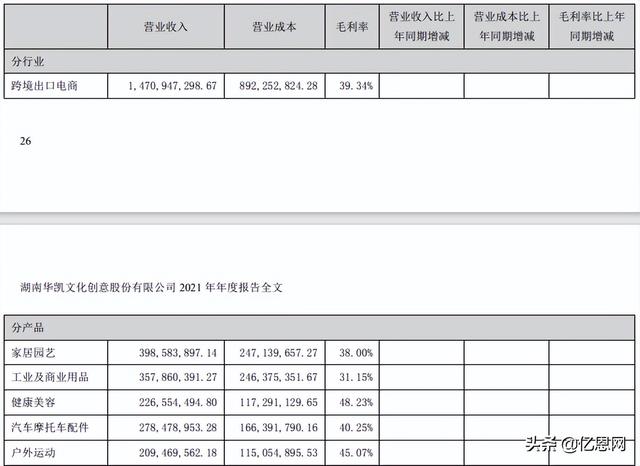 |  | 营业收入 | 营业成本 | 毛利率 | 营业收入比上年同期增减 | 营业成本比上年同期增减 | 毛利率比上年同期增减 |
|---|---|---|---|---|---|---|
| 分行业 |  |  |  |  |  |  |
| 跨境出口电商 | 1,470,947,298.67 | 892,252,824.28 | 39.34% |  |  |  |

26

湖南华凯文化创意股份有限公司 2021 年年度报告全文

| 分产品 |  |  |  |  |  |  |
|---|---|---|---|---|---|---|
| 家居园艺 | 398,583,897.14 | 247,139,657.27 | 38.00% |  |  |  |
| 工业及商业用品 | 357,860,391.27 | 246,375,351.67 | 31.15% |  |  |  |
| 健康美容 | 226,554,494.80 | 117,291,129.65 | 48.23% |  |  |  |
| 汽车摩托车配件 | 278,478,953.28 | 166,391,790.16 | 40.25% |  |  |  |
| 户外运动 | 209,469,562.18 | 115,054,895.53 | 45.07% |  |  |  |

头条 @亿恩网